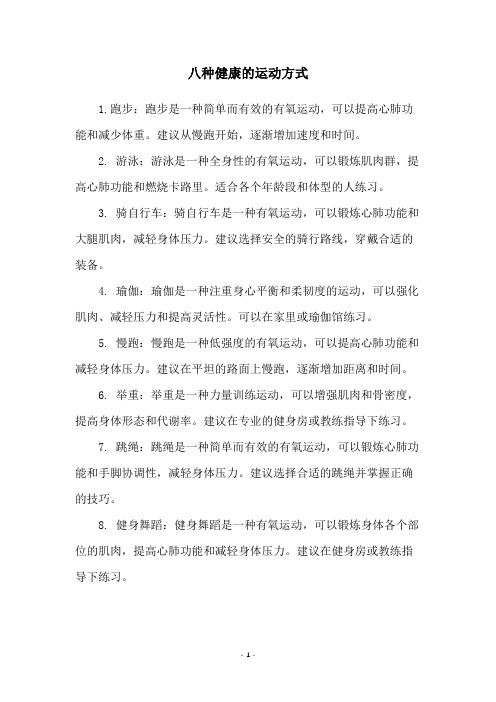 八种健康的运动方式

1.跑步：跑步是一种简单而有效的有氧运动，可以提高心肺功能和减少体重。建议从慢跑开始，逐渐增加速度和时间。

2. 游泳：游泳是一种全身性的有氧运动，可以锻炼肌肉群，提高心肺功能和燃烧卡路里。适合各个年龄段和体型的人练习。

3. 骑自行车：骑自行车是一种有氧运动，可以锻炼心肺功能和大腿肌肉，减轻身体压力。建议选择安全的骑行路线，穿戴合适的装备。

4. 瑜伽：瑜伽是一种注重身心平衡和柔韧度的运动，可以强化肌肉、减轻压力和提高灵活性。可以在家里或瑜伽馆练习。

5. 慢跑：慢跑是一种低强度的有氧运动，可以提高心肺功能和减轻身体压力。建议在平坦的路面上慢跑，逐渐增加距离和时间。

6. 举重：举重是一种力量训练运动，可以增强肌肉和骨密度，提高身体形态和代谢率。建议在专业的健身房或教练指导下练习。

7. 跳绳：跳绳是一种简单而有效的有氧运动，可以锻炼心肺功能和手脚协调性，减轻身体压力。建议选择合适的跳绳并掌握正确的技巧。

8. 健身舞蹈：健身舞蹈是一种有氧运动，可以锻炼身体各个部位的肌肉，提高心肺功能和减轻身体压力。建议在健身房或教练指导下练习。

- 1 -